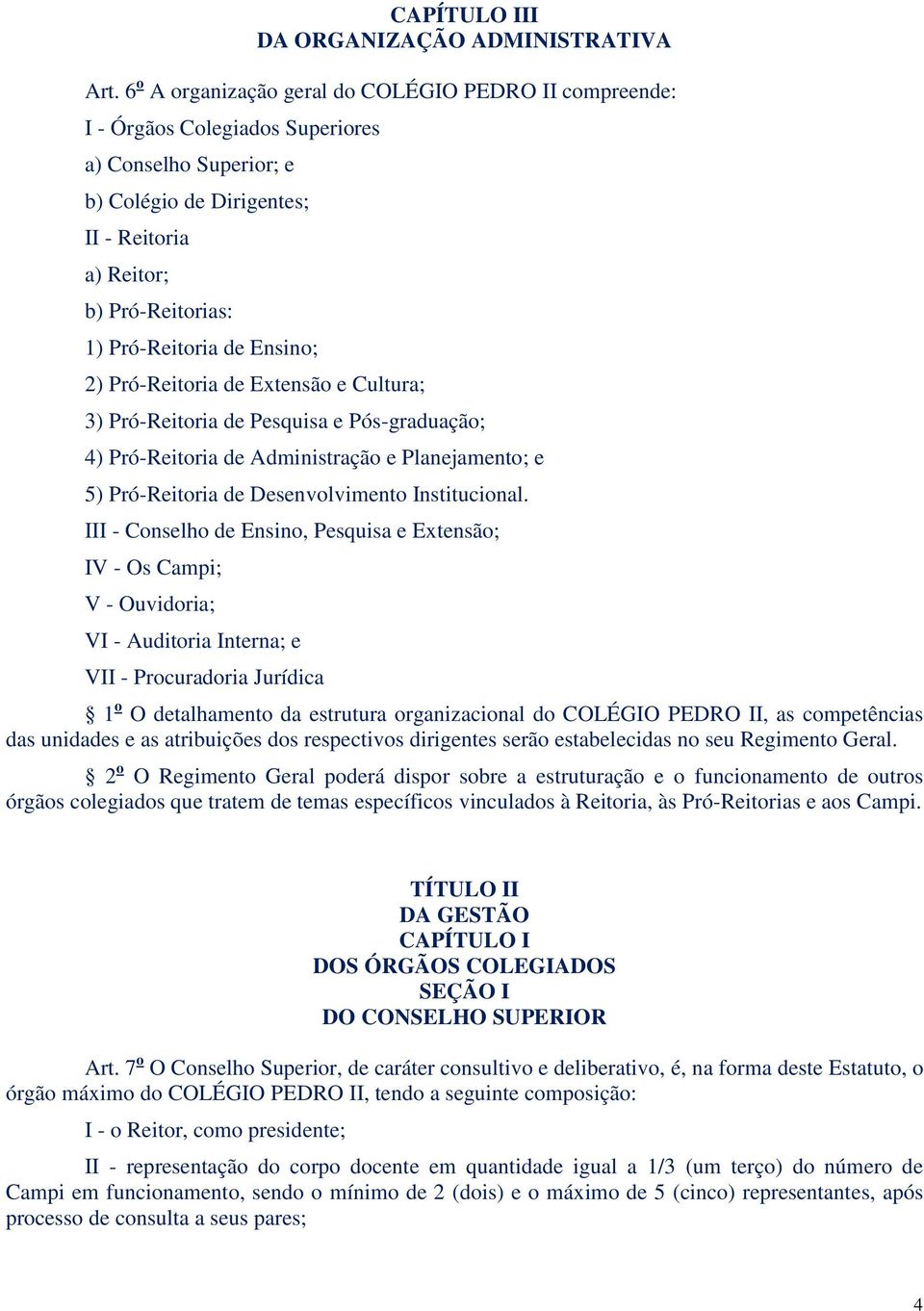 CAPÍTULO III
DA ORGANIZAÇÃO ADMINISTRATIVA

Art. 6º A organização geral do COLÉGIO PEDRO II compreende:

I - Órgãos Colegiados Superiores

a) Conselho Superior; e

b) Colégio de Dirigentes;

II - Reitoria

a) Reitor;

b) Pró-Reitorias:

1) Pró-Reitoria de Ensino;

2) Pró-Reitoria de Extensão e Cultura;

3) Pró-Reitoria de Pesquisa e Pós-graduação;

4) Pró-Reitoria de Administração e Planejamento; e

5) Pró-Reitoria de Desenvolvimento Institucional.

III - Conselho de Ensino, Pesquisa e Extensão;

IV - Os Campi;

V - Ouvidoria;

VI - Auditoria Interna; e

VII - Procuradoria Jurídica

§ 1º O detalhamento da estrutura organizacional do COLÉGIO PEDRO II, as competências das unidades e as atribuições dos respectivos dirigentes serão estabelecidas no seu Regimento Geral.

§ 2º O Regimento Geral poderá dispor sobre a estruturação e o funcionamento de outros órgãos colegiados que tratem de temas específicos vinculados à Reitoria, às Pró-Reitorias e aos Campi.

TÍTULO II
DA GESTÃO
CAPÍTULO I
DOS ÓRGÃOS COLEGIADOS
SEÇÃO I
DO CONSELHO SUPERIOR

Art. 7º O Conselho Superior, de caráter consultivo e deliberativo, é, na forma deste Estatuto, o órgão máximo do COLÉGIO PEDRO II, tendo a seguinte composição:

I - o Reitor, como presidente;

II - representação do corpo docente em quantidade igual a 1/3 (um terço) do número de Campi em funcionamento, sendo o mínimo de 2 (dois) e o máximo de 5 (cinco) representantes, após processo de consulta a seus pares;

4